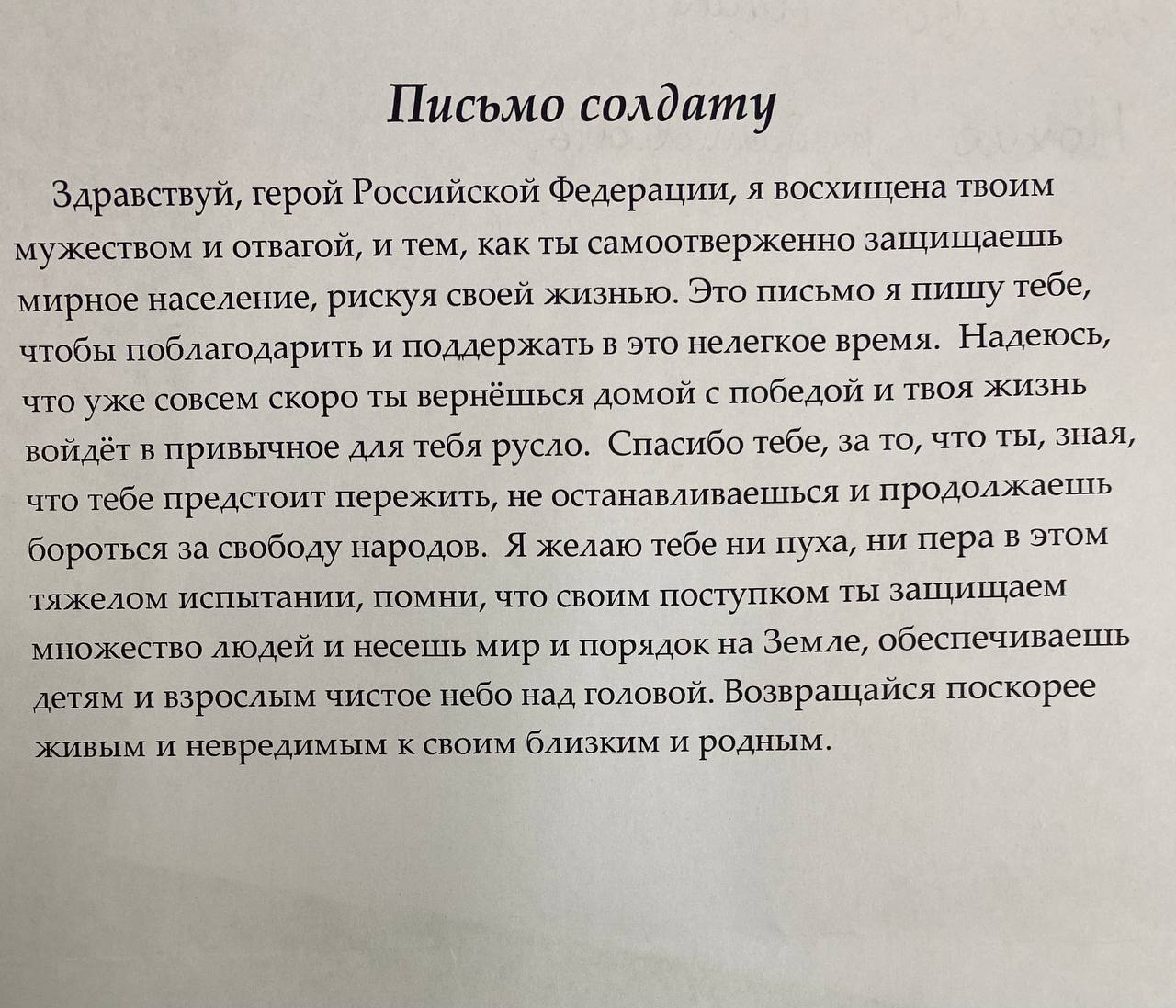 Письмо солдату

Здравствуй, герой Российской Федерации, я восхищена твоим мужеством и отвагой, и тем, как ты самоотверженно защищаешь мирное население, рискуя своей жизнью. Это письмо я пишу тебе, чтобы поблагодарить и поддержать в это нелегкое время. Надеюсь, что уже совсем скоро ты вернёшься домой с победой и твоя жизнь войдёт в привычное для тебя русло. Спасибо тебе, за то, что ты, зная, что тебе предстоит пережить, не останавливаешься и продолжаешь бороться за свободу народов. Я желаю тебе ни пуха, ни пера в этом тяжелом испытании, помни, что своим поступком ты защищаем множество людей и несешь мир и порядок на Земле, обеспечиваешь детям и взрослым чистое небо над головой. Возвращайся поскорее живым и невредимым к своим близким и родным.